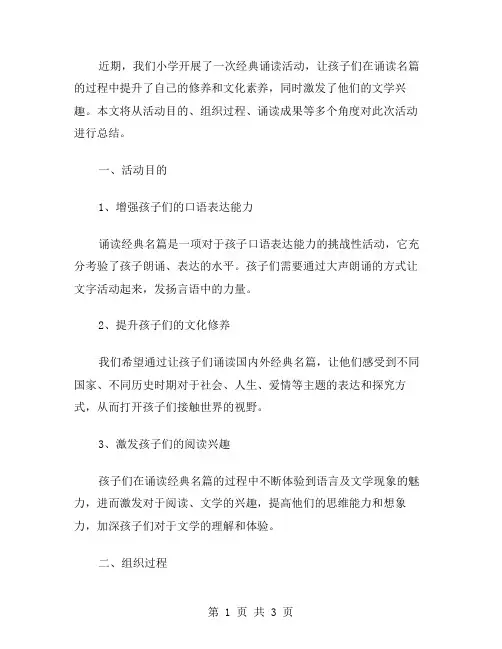 近期，我们小学开展了一次经典诵读活动，让孩子们在诵读名篇的过程中提升了自己的修养和文化素养，同时激发了他们的文学兴趣。本文将从活动目的、组织过程、诵读成果等多个角度对此次活动进行总结。

一、活动目的

1、增强孩子们的口语表达能力

诵读经典名篇是一项对于孩子口语表达能力的挑战性活动，它充分考验了孩子朗诵、表达的水平。孩子们需要通过大声朗诵的方式让文字活动起来，发扬言语中的力量。

2、提升孩子们的文化修养

我们希望通过让孩子们诵读国内外经典名篇，让他们感受到不同国家、不同历史时期对于社会、人生、爱情等主题的表达和探究方式，从而打开孩子们接触世界的视野。

3、激发孩子们的阅读兴趣

孩子们在诵读经典名篇的过程中不断体验到语言及文学现象的魅力，进而激发对于阅读、文学的兴趣，提高他们的思维能力和想象力，加深孩子们对于文学的理解和体验。

二、组织过程

第 1 页 共 3 页